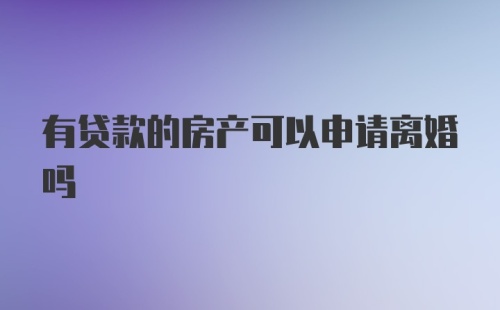 有贷款的房产可以申请离婚吗